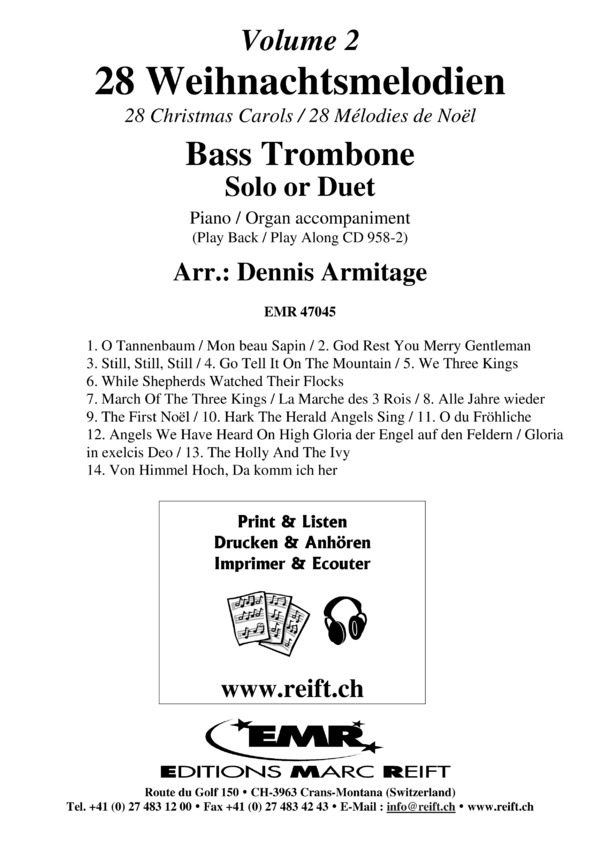 Volume 2
28 Weihnachtsmelodien
28 Christmas Carols / 28 Mélodies de Noël

Bass Trombone
Solo or Duet

Piano / Organ accompaniment
(Play Back / Play Along CD 958-2)

Arr.: Dennis Armitage

EMR 47045

1. O Tannenbaum / Mon beau Sapin / 2. God Rest You Merry Gentleman
3. Still, Still, Still / 4. Go Tell It On The Mountain / 5. We Three Kings
6. While Shepherds Watched Their Flocks
7. March Of The Three Kings / La Marche des 3 Rois / 8. Alle Jahre wieder
9. The First Noël / 10. Hark The Herald Angels Sing / 11. O du Fröhliche
12. Angels We Have Heard On High Gloria der Engel auf den Feldern / Gloria in exelcis Deo / 13. The Holly And The Ivy
14. Von Himmel Hoch, Da komm ich her

Print & Listen
Drucken & Anhören
Imprimer & Ecouter

www.reift.ch

EMR
EDITIONS MARC REIFT

Route du Golf 150 • CH-3963 Crans-Montana (Switzerland)
Tel. +41 (0) 27 483 12 00 • Fax +41 (0) 27 483 42 43 • E-Mail : info@reift.ch • www.reift.ch